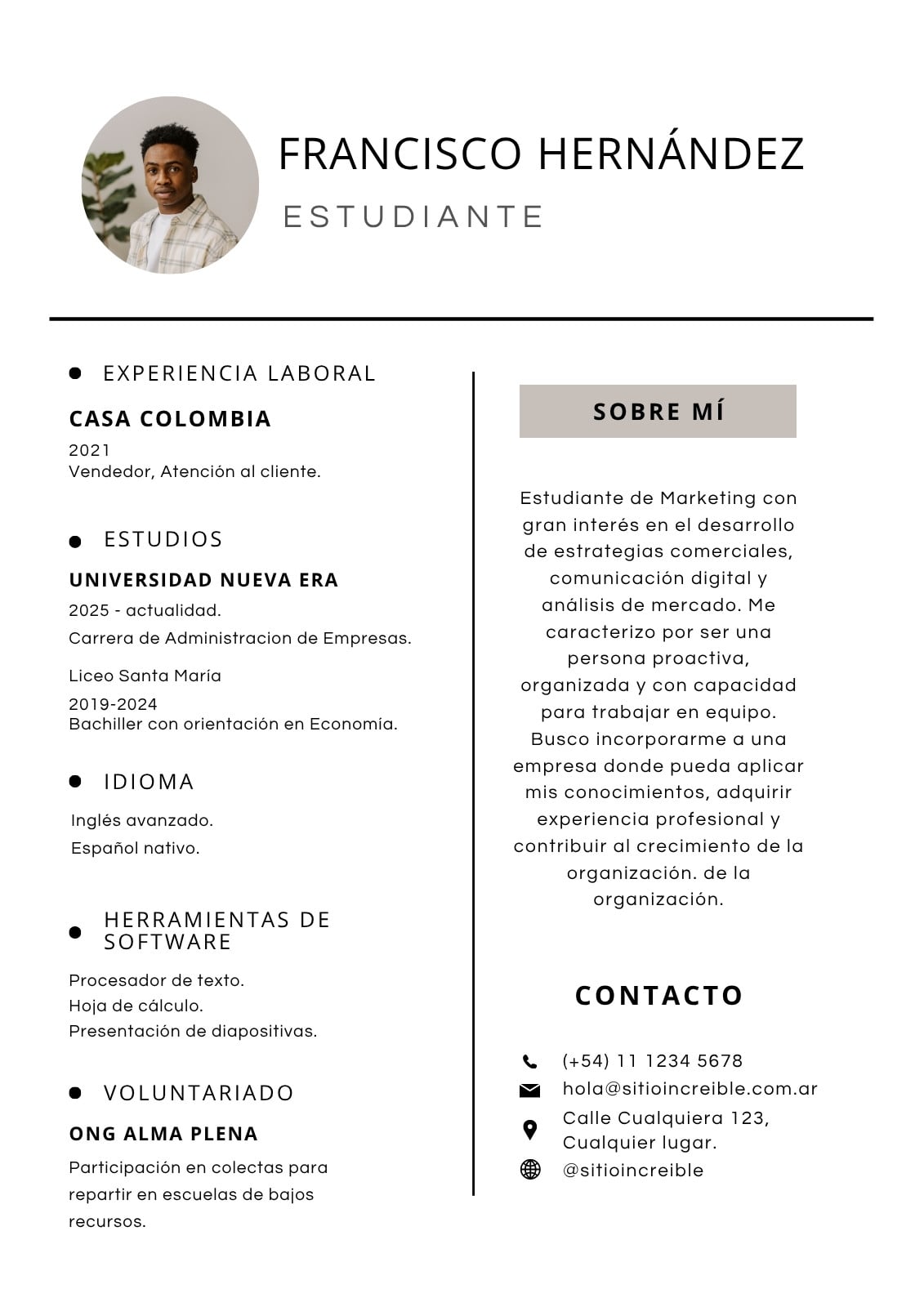 FRANCISCO HERNÁNDEZ
ESTUDIANTE

EXPERIENCIA LABORAL

CASA COLOMBIA
2021
Vendedor, Atención al cliente.

ESTUDIOS

UNIVERSIDAD NUEVA ERA
2025 - actualidad.
Carrera de Administracion de Empresas.

Liceo Santa María
2019-2024
Bachiller con orientación en Economía.

IDIOMA

Inglés avanzado.
Español nativo.

HERRAMIENTAS DE SOFTWARE

Procesador de texto.
Hoja de cálculo.
Presentación de diapositivas.

VOLUNTARIADO

ONG ALMA PLENA
Participación en colectas para repartir en escuelas de bajos recursos.

SOBRE MÍ

Estudiante de Marketing con gran interés en el desarrollo de estrategias comerciales, comunicación digital y análisis de mercado. Me caracterizo por ser una persona proactiva, organizada y con capacidad para trabajar en equipo. Busco incorporarme a una empresa donde pueda aplicar mis conocimientos, adquirir experiencia profesional y contribuir al crecimiento de la organización. de la organización.

CONTACTO

(+54) 11 1234 5678
hola@sitioincreible.com.ar
Calle Cualquiera 123, Cualquier lugar.
@sitioincreible